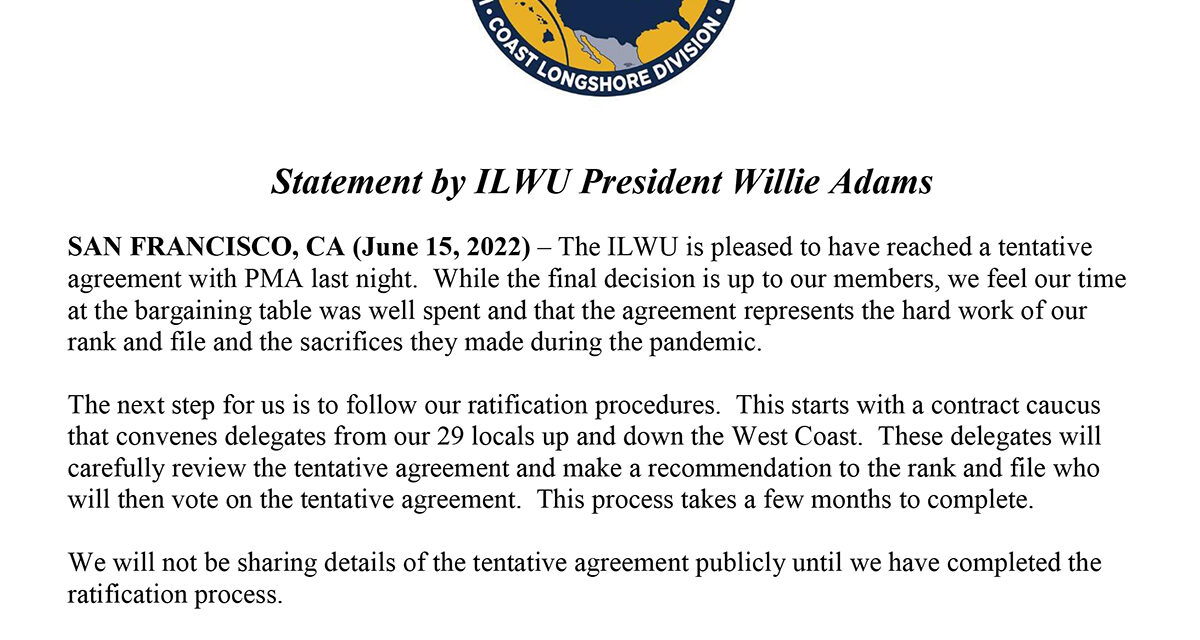 COAST LONGSHORE DIVISION

Statement by ILWU President Willie Adams

SAN FRANCISCO, CA (June 15, 2022) – The ILWU is pleased to have reached a tentative agreement with PMA last night. While the final decision is up to our members, we feel our time at the bargaining table was well spent and that the agreement represents the hard work of our rank and file and the sacrifices they made during the pandemic.

The next step for us is to follow our ratification procedures. This starts with a contract caucus that convenes delegates from our 29 locals up and down the West Coast. These delegates will carefully review the tentative agreement and make a recommendation to the rank and file who will then vote on the tentative agreement. This process takes a few months to complete.

We will not be sharing details of the tentative agreement publicly until we have completed the ratification process.